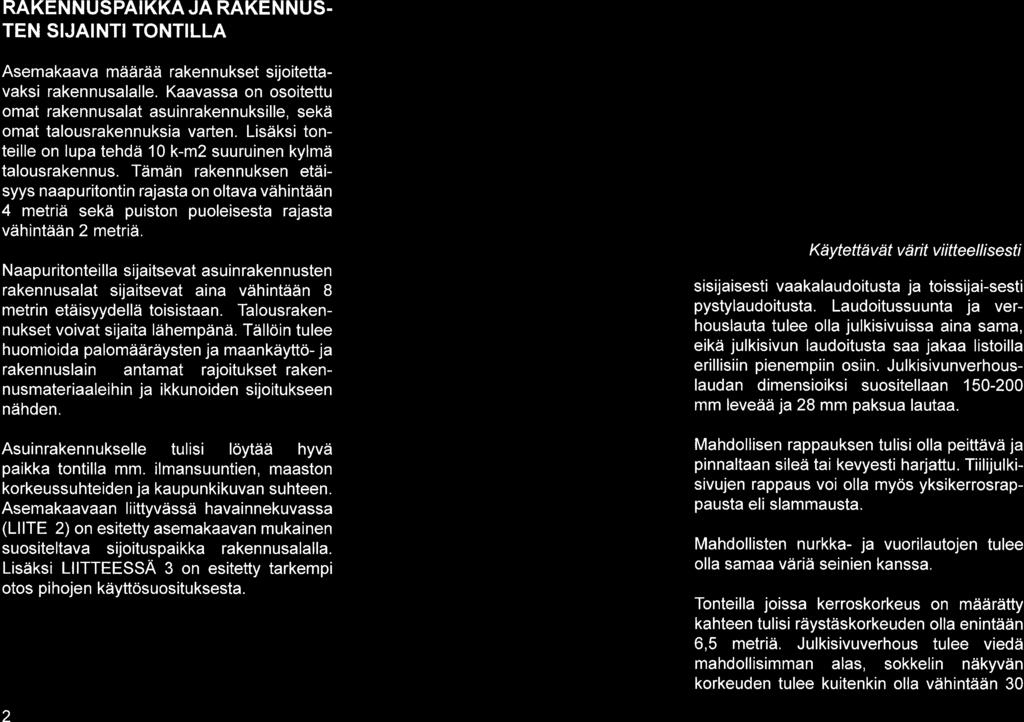 RAKENNUSPAIKKA JA RAKENNUSTEN SIJAINTI TONTILLA

Asemakaava määrää rakennukset sijoitettavaksi rakennusalalle. Kaavassa on osoitettu omat rakennusalat asuinrakennuksille, sekä omat talousrakennuksia varten. Lisäksi tonteille on lupa tehdä 10 k-m2 suuruinen kylmä talousrakennus. Tämän rakennuksen etäisyys naapuritontin rajasta on oltava vähintään 4 metriä sekä puiston puoleisesta rajasta vähintään 2 metriä.

Naapuritonteilla sijaitsevat asuinrakennusten rakennusalat sijaitsevat aina vähintään 8 metrin etäisyydellä toisistaan. Talousrakennukset voivat sijaita lähempänä. Tällöin tulee huomioida palomääräysten ja maankäyttö- ja rakennuslain antamat rajoitukset rakennusmateriaaleihin ja ikkunoiden sijoitukseen nähden.

Asuinrakennukselle tulisi löytää hyvä paikka tontilla mm. ilmansuuntien, maaston korkeussuhteiden ja kaupunkikuvan suhteen. Asemakaavaan liittyvässä havainnekuvassa (LIITE 2) on esitetty asemakaavan mukainen suositeltava sijoituspaikka rakennusalalla. Lisäksi LIITTEESSÄ 3 on esitetty tarkempi otos pihojen käyttösuosituksesta.

2

Käytettävät värit viitteellisesti

sisijaisesti vaakalaudoitusta ja toissijai-sesti pystylaudoitusta. Laudoitussuunta ja verhouslauta tulee olla julkisivuissa aina sama, eikä julkisivun laudoitusta saa jakaa listoilla erillisiin pienempiin osiin. Julkisivunverhouslaudan dimensioiksi suositellaan 150-200 mm leveää ja 28 mm paksua lautaa.

Mahdollisen rappauksen tulisi olla peittävä ja pinnaltaan sileä tai kevyesti harjattu. Tiilijulkisivujen rappaus voi olla myös yksikerrosrappausta eli slammausta.

Mahdollisten nurkka- ja vuorilautojen tulee olla samaa väriä seinien kanssa.

Tonteilla joissa kerroskorkeus on määrätty kahteen tulisi räystäskorkeuden olla enintään 6,5 metriä. Julkisivuverhous tulee viedä mahdollisimman alas, sokkelin näkyvän korkeuden tulee kuitenkin olla vähintään 30